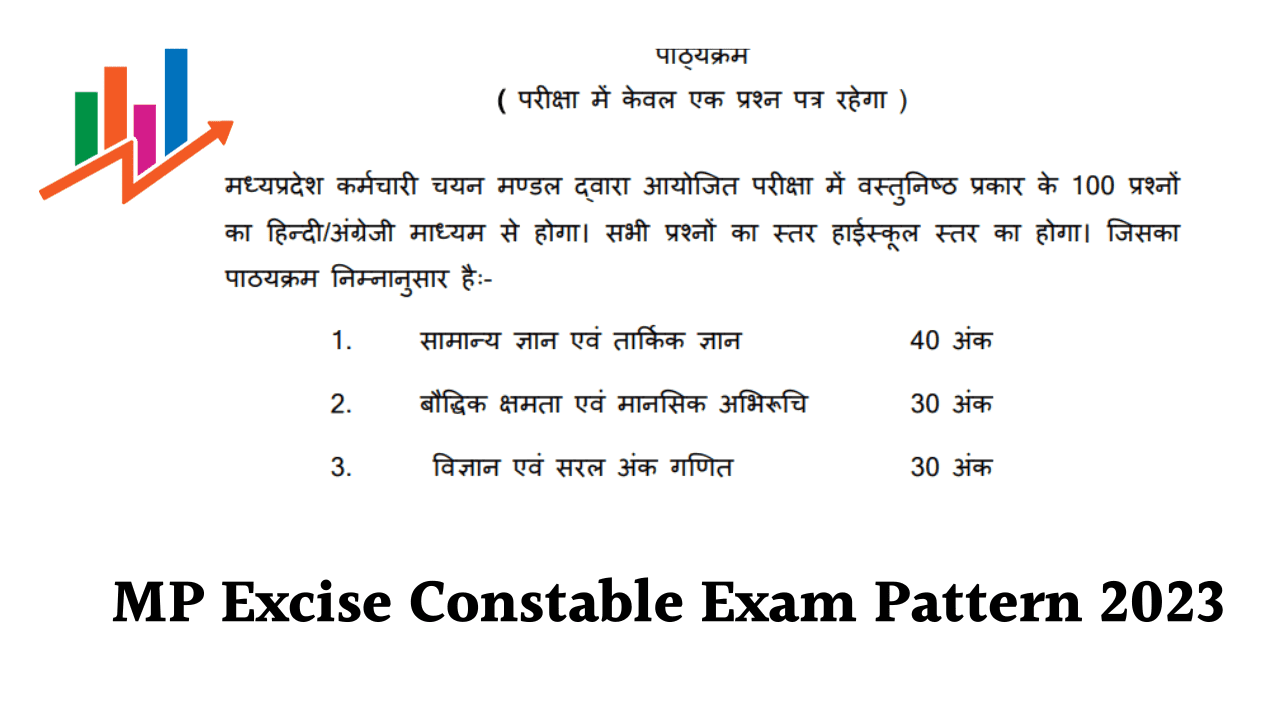 पाठ्यक्रम
( परीक्षा में केवल एक प्रश्न पत्र रहेगा )

मध्यप्रदेश कर्मचारी चयन मण्डल द्वारा आयोजित परीक्षा में वस्तुनिष्ठ प्रकार के 100 प्रश्नों का हिन्दी/अंग्रेजी माध्यम से होगा। सभी प्रश्नों का स्तर हाईस्कूल स्तर का होगा। जिसका पाठयक्रम निम्नानुसार हैः-

1. सामान्य ज्ञान एवं तार्किक ज्ञान 40 अंक

2. बौद्धिक क्षमता एवं मानसिक अभिरूचि 30 अंक

3. विज्ञान एवं सरल अंक गणित 30 अंक

MP Excise Constable Exam Pattern 2023